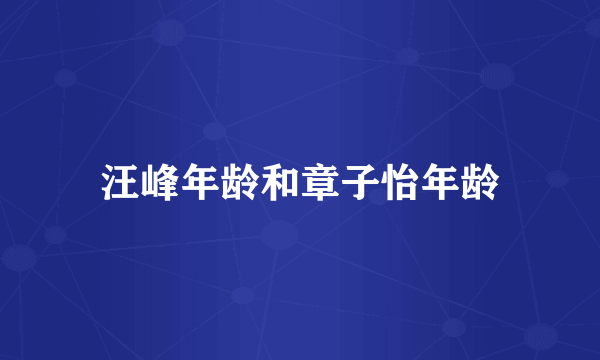 汪峰年龄和章子怡年龄